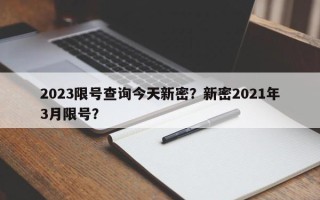 2023限号查询今天新密？新密2021年3月限号？